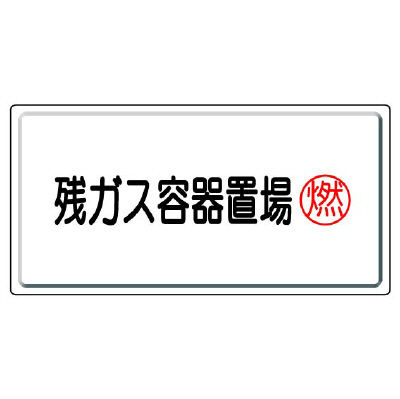 残ガス容器置場 燃